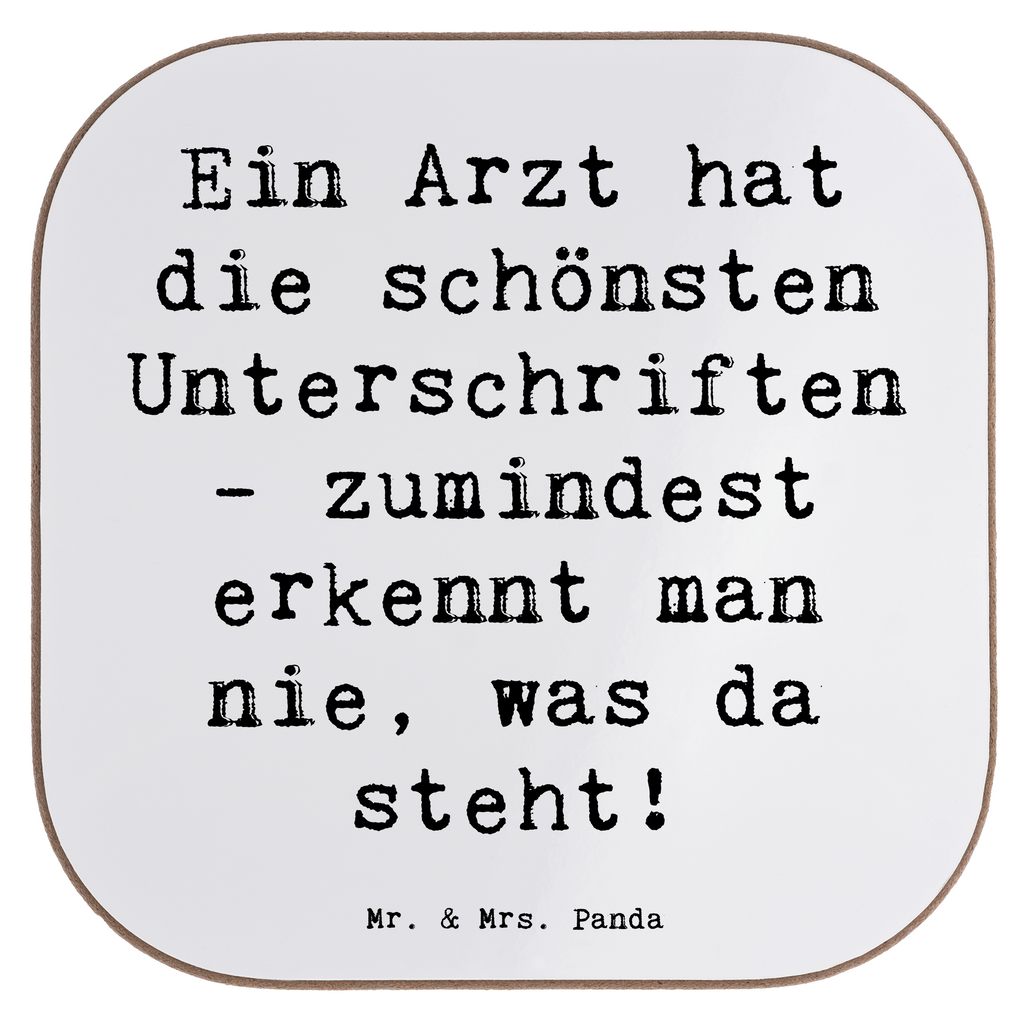 Ein Arzt hat die schönsten Unterschriften - zumindest erkennt man nie, was da steht!

Mr. & Mrs. Panda